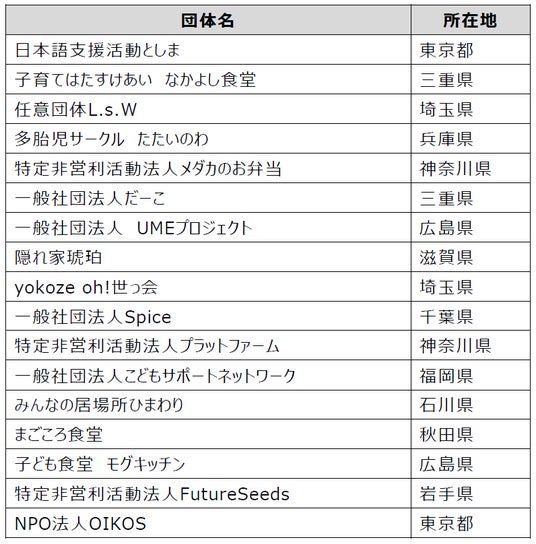 | 団体名 | 所在地 |
|---|---|
| 日本語支援活動としま | 東京都 |
| 子育てはたすけあい　なかよし食堂 | 三重県 |
| 任意団体L.s.W | 埼玉県 |
| 多胎児サークル　たたいのわ | 兵庫県 |
| 特定非営利活動法人メダカのお弁当 | 神奈川県 |
| 一般社団法人だーこ | 三重県 |
| 一般社団法人　UMEプロジェクト | 広島県 |
| 隠れ家琥珀 | 滋賀県 |
| yokoze oh!世っ会 | 埼玉県 |
| 一般社団法人Spice | 千葉県 |
| 特定非営利活動法人プラットファーム | 神奈川県 |
| 一般社団法人こどもサポートネットワーク | 福岡県 |
| みんなの居場所ひまわり | 石川県 |
| まごころ食堂 | 秋田県 |
| 子ども食堂　モグキッチン | 広島県 |
| 特定非営利活動法人FutureSeeds | 岩手県 |
| NPO法人OIKOS | 東京都 |